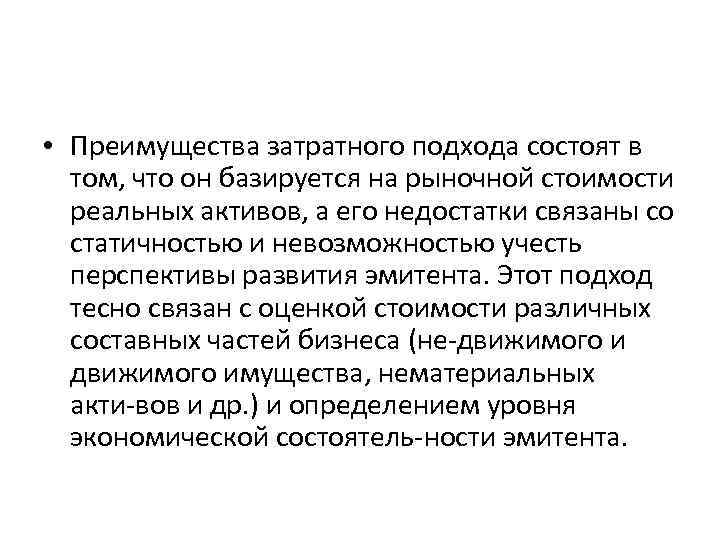 • Преимущества затратного подхода состоят в том, что он базируется на рыночной стоимости реальных активов, а его недостатки связаны со статичностью и невозможностью учесть перспективы развития эмитента. Этот подход тесно связан с оценкой стоимости различных составных частей бизнеса (не-движимого и движимого имущества, нематериальных акти-вов и др.) и определением уровня экономической состоятель-ности эмитента.